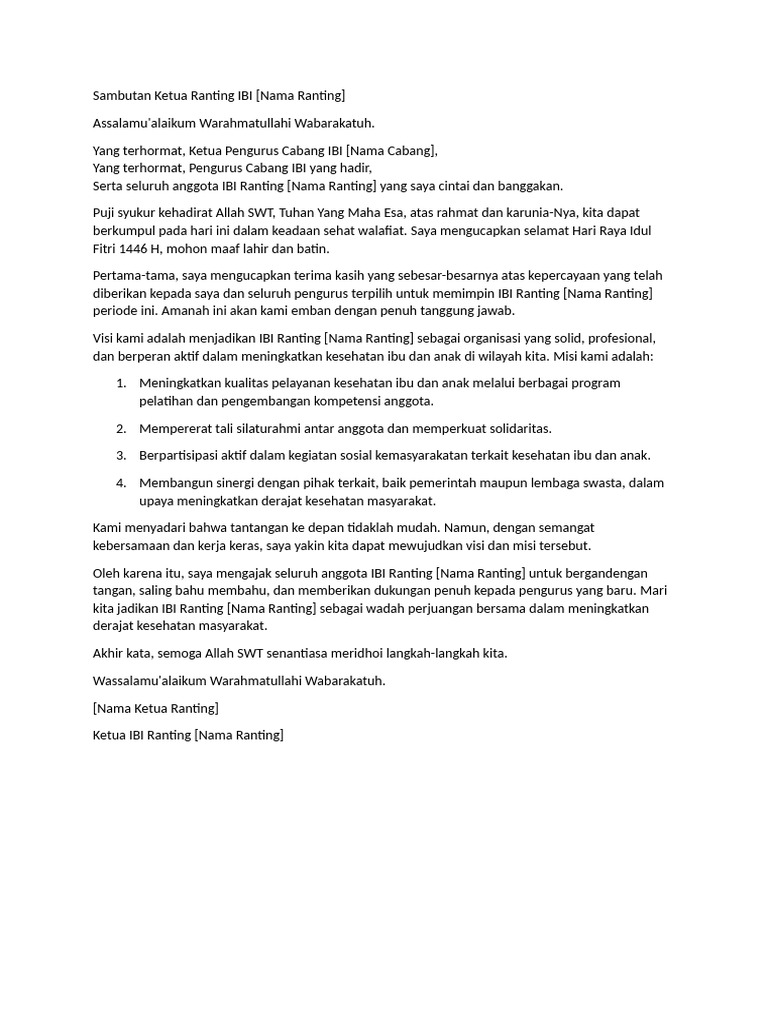 Sambutan Ketua Ranting IBI [Nama Ranting]

Assalamu'alaikum Warahmatullahi Wabarakatuh.

Yang terhormat, Ketua Pengurus Cabang IBI [Nama Cabang],
Yang terhormat, Pengurus Cabang IBI yang hadir,
Serta seluruh anggota IBI Ranting [Nama Ranting] yang saya cintai dan banggakan.

Puji syukur kehadirat Allah SWT, Tuhan Yang Maha Esa, atas rahmat dan karunia-Nya, kita dapat berkumpul pada hari ini dalam keadaan sehat walafiat. Saya mengucapkan selamat Hari Raya Idul Fitri 1446 H, mohon maaf lahir dan batin.

Pertama-tama, saya mengucapkan terima kasih yang sebesar-besarnya atas kepercayaan yang telah diberikan kepada saya dan seluruh pengurus terpilih untuk memimpin IBI Ranting [Nama Ranting] periode ini. Amanah ini akan kami emban dengan penuh tanggung jawab.

Visi kami adalah menjadikan IBI Ranting [Nama Ranting] sebagai organisasi yang solid, profesional, dan berperan aktif dalam meningkatkan kesehatan ibu dan anak di wilayah kita. Misi kami adalah:

1. Meningkatkan kualitas pelayanan kesehatan ibu dan anak melalui berbagai program pelatihan dan pengembangan kompetensi anggota.

2. Mempererat tali silaturahmi antar anggota dan memperkuat solidaritas.

3. Berpartisipasi aktif dalam kegiatan sosial kemasyarakatan terkait kesehatan ibu dan anak.

4. Membangun sinergi dengan pihak terkait, baik pemerintah maupun lembaga swasta, dalam upaya meningkatkan derajat kesehatan masyarakat.

Kami menyadari bahwa tantangan ke depan tidaklah mudah. Namun, dengan semangat kebersamaan dan kerja keras, saya yakin kita dapat mewujudkan visi dan misi tersebut.

Oleh karena itu, saya mengajak seluruh anggota IBI Ranting [Nama Ranting] untuk bergandengan tangan, saling bahu membahu, dan memberikan dukungan penuh kepada pengurus yang baru. Mari kita jadikan IBI Ranting [Nama Ranting] sebagai wadah perjuangan bersama dalam meningkatkan derajat kesehatan masyarakat.

Akhir kata, semoga Allah SWT senantiasa meridhoi langkah-langkah kita.

Wassalamu'alaikum Warahmatullahi Wabarakatuh.

[Nama Ketua Ranting]

Ketua IBI Ranting [Nama Ranting]